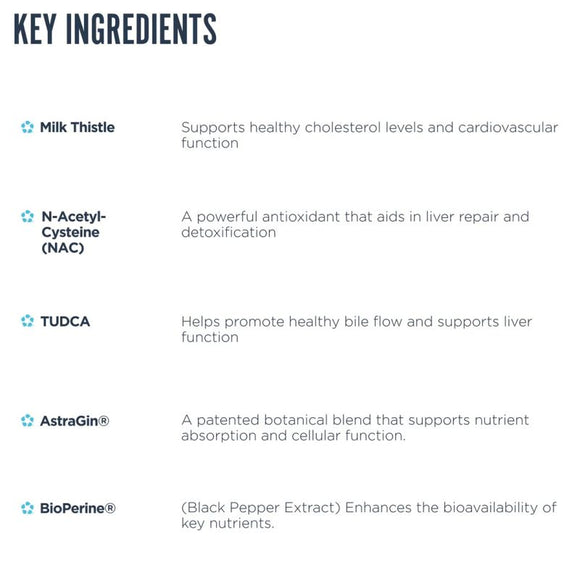 KEY INGREDIENTS

Milk Thistle
Supports healthy cholesterol levels and cardiovascular function

N-Acetyl-Cysteine (NAC)
A powerful antioxidant that aids in liver repair and detoxification

TUDCA
Helps promote healthy bile flow and supports liver function

AstraGin®
A patented botanical blend that supports nutrient absorption and cellular function.

BioPerine®
(Black Pepper Extract) Enhances the bioavailability of key nutrients.